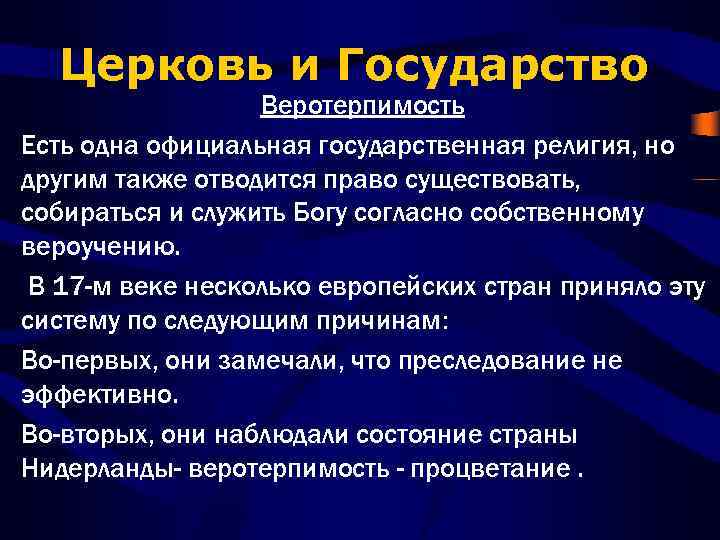 Церковь и Государство

Веротерпимость

Есть одна официальная государственная религия, но другим также отводится право существовать, собираться и служить Богу согласно собственному вероучению.

В 17-м веке несколько европейских стран приняло эту систему по следующим причинам:

Во-первых, они замечали, что преследование не эффективно.

Во-вторых, они наблюдали состояние страны Нидерланды- веротерпимость - процветание .